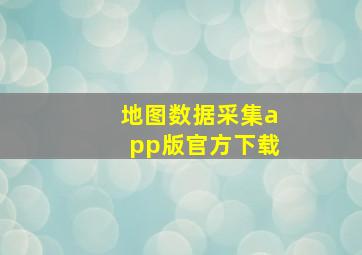 地图数据采集app版官方下载